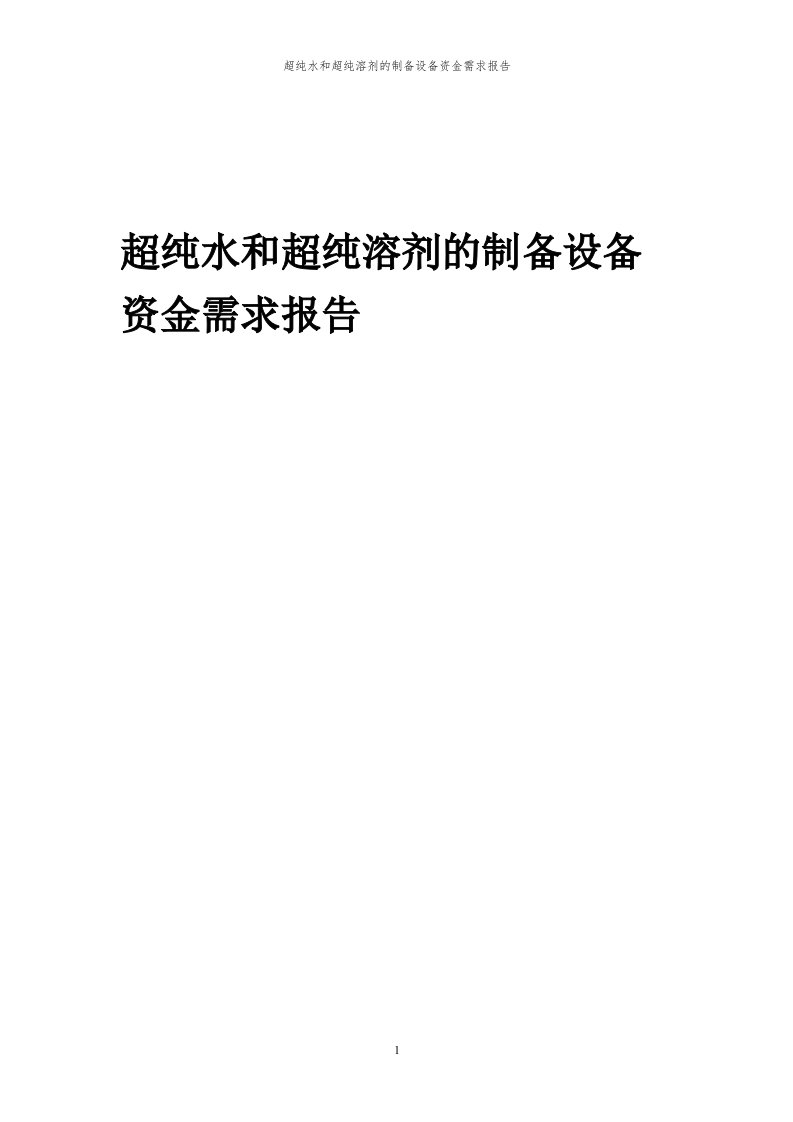 超纯水和超纯溶剂的制备设备资金需求报告

超纯水和超纯溶剂的制备设备资金需求报告

1